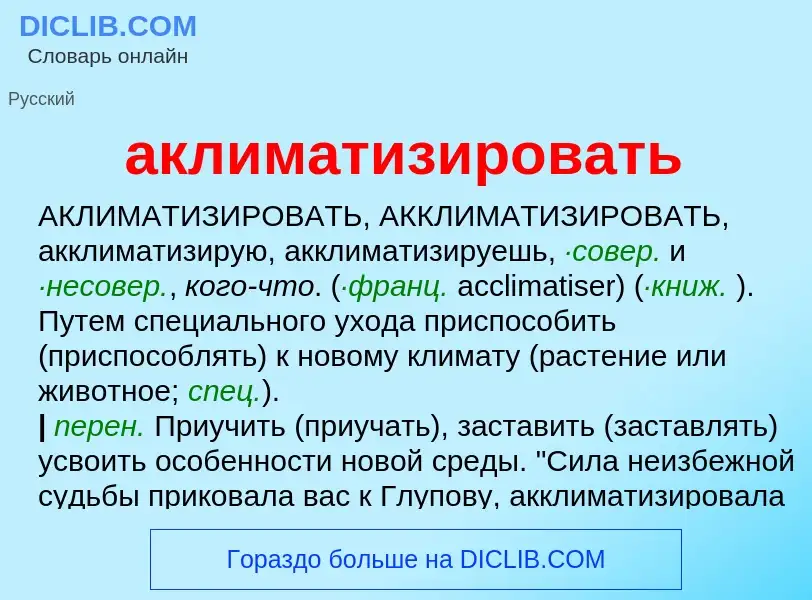 DICLIB.COM
Словарь онлайн

Русский

аклиматизировать

АКЛИМАТИЗИРОВАТЬ, АККЛИМАТИЗИРОВАТЬ, акклиматизирую, акклиматизируешь, ·совер. и ·несовер., кого-что. (·франц. acclimatiser) (·книж. ). Путем специального ухода приспособить (приспособлять) к новому климату (растение или животное; спец.).
| перен. Приучить (приучать), заставить (заставлять) усвоить особенности новой среды. "Сила неизбежной судьбы приковала вас к Глупову, акклиматизировала

Гораздо больше на DICLIB.COM